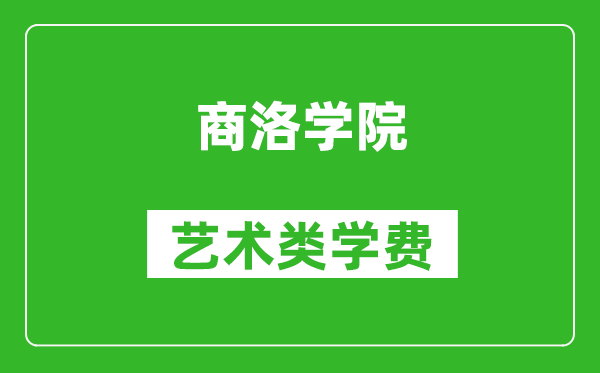 商洛学院

艺术类学费